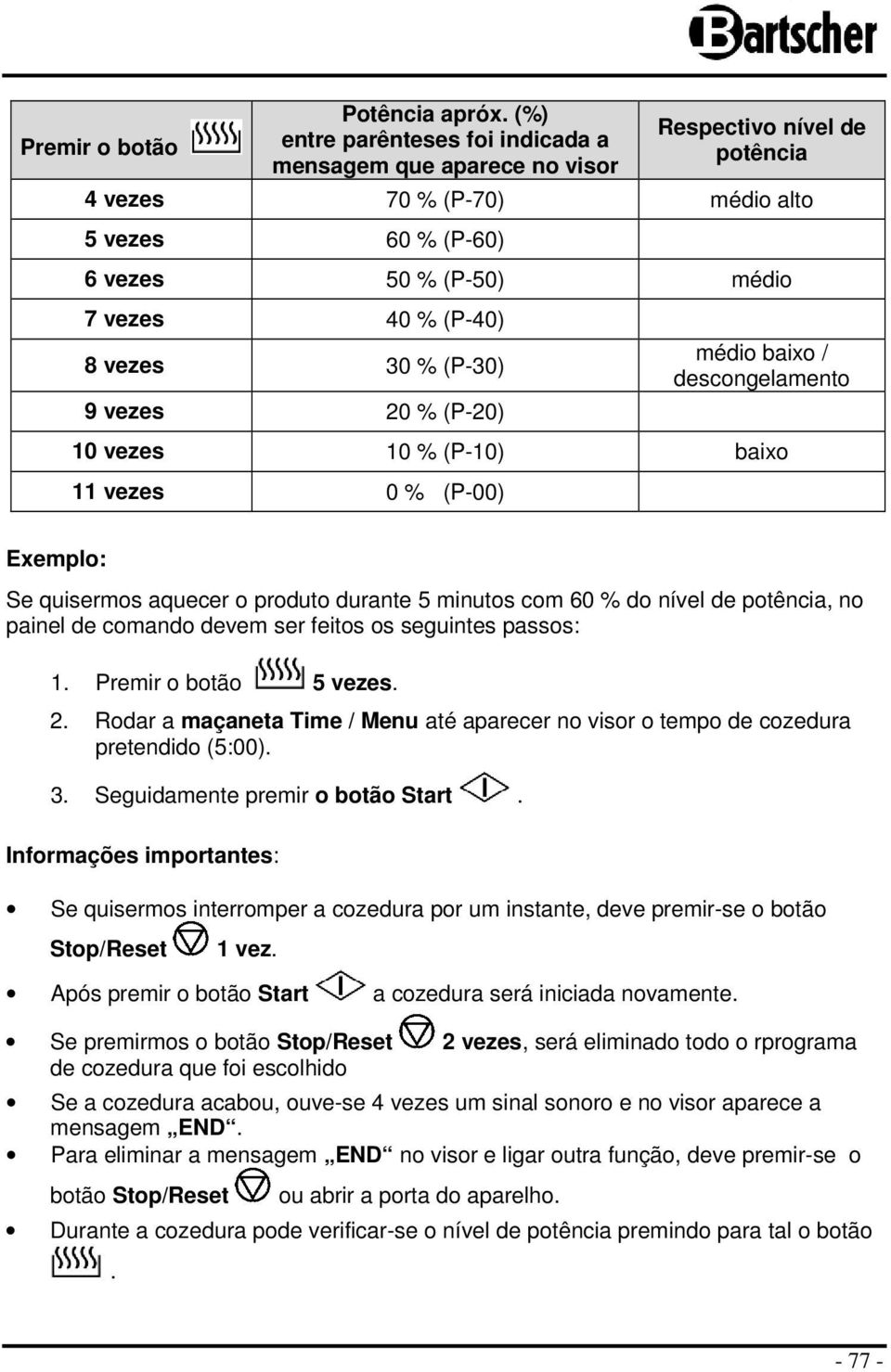 Bartscher

| Premir o botão | Potência apróx. (%) entre parênteses foi indicada a mensagem que aparece no visor | Respectivo nível de potência |
|---|---|---|
| 4 vezes | 70 % (P-70) | médio alto |
| 5 vezes | 60 % (P-60) | |
| 6 vezes | 50 % (P-50) | médio |
| 7 vezes | 40 % (P-40) | |
| 8 vezes | 30 % (P-30) | médio baixo / descongelamento |
| 9 vezes | 20 % (P-20) | |
| 10 vezes | 10 % (P-10) | baixo |
| 11 vezes | 0 % (P-00) | |

Exemplo:

Se quisermos aquecer o produto durante 5 minutos com 60 % do nível de potência, no painel de comando devem ser feitos os seguintes passos:

1. Premir o botão 5 vezes.
2. Rodar a maçaneta Time / Menu até aparecer no visor o tempo de cozedura pretendido (5:00).
3. Seguidamente premir o botão Start .

Informações importantes:

• Se quisermos interromper a cozedura por um instante, deve premir-se o botão Stop/Reset 1 vez.
• Após premir o botão Start a cozedura será iniciada novamente.
• Se premirmos o botão Stop/Reset 2 vezes, será eliminado todo o rprograma de cozedura que foi escolhido
• Se a cozedura acabou, ouve-se 4 vezes um sinal sonoro e no visor aparece a mensagem „END“.
• Para eliminar a mensagem „END“ no visor e ligar outra função, deve premir-se o botão Stop/Reset ou abrir a porta do aparelho.
• Durante a cozedura pode verificar-se o nível de potência premindo para tal o botão .

- 77 -